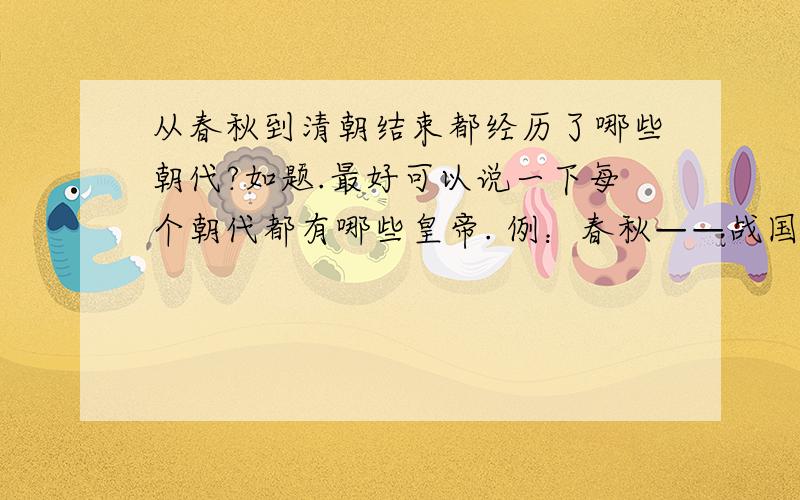 从春秋到清朝结束都经历了哪些朝代?如题.最好可以说一下每个朝代都有哪些皇帝. 例：春秋——战国